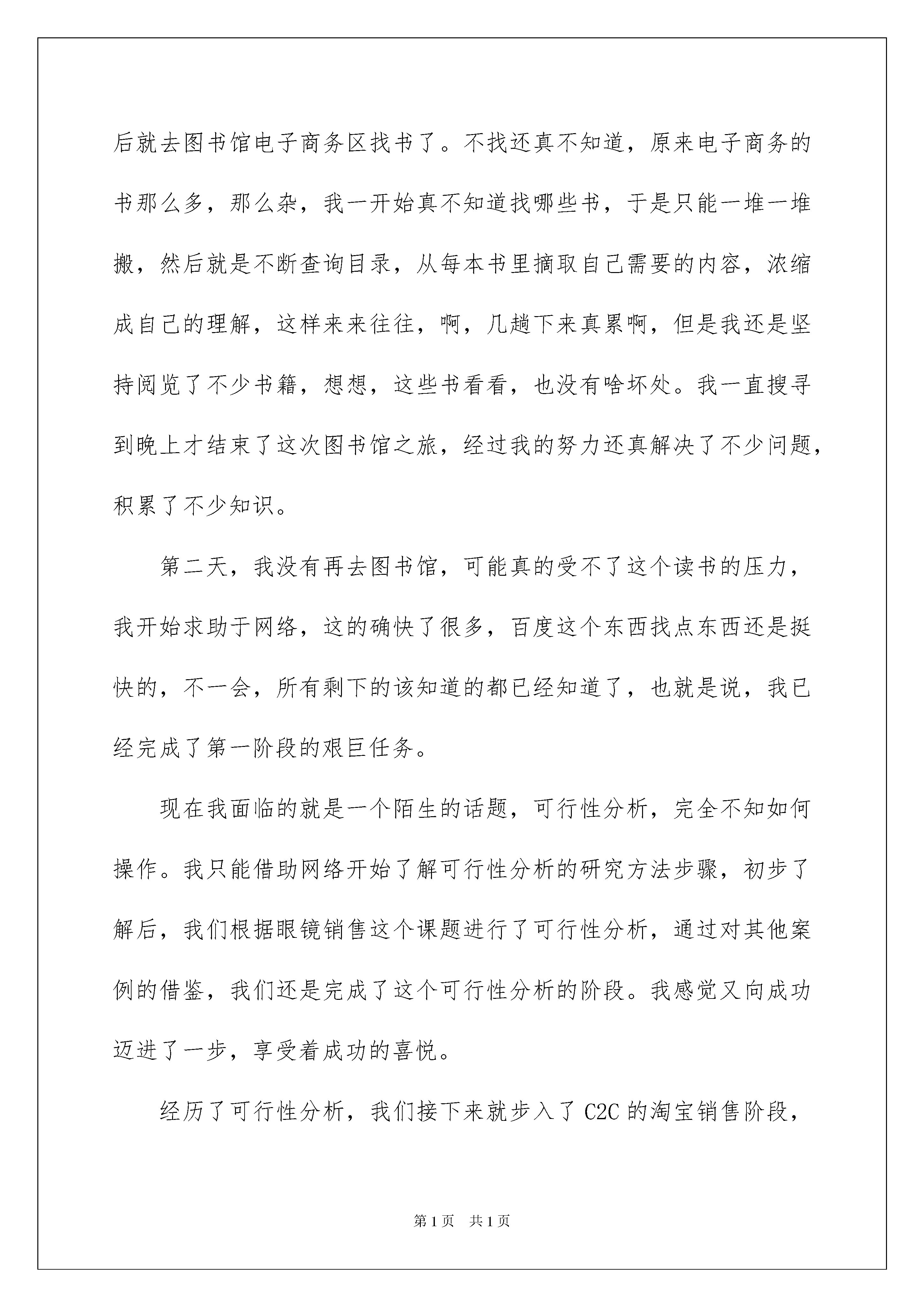 后就去图书馆电子商务区找书了。不找还真不知道，原来电子商务的书那么多，那么杂，我一开始真不知道找哪些书，于是只能一堆一堆搬，然后就是不断查询目录，从每本书里摘取自己需要的内容，浓缩成自己的理解，这样来来往往，啊，几趟下来真累啊，但是我还是坚持阅览了不少书籍，想想，这些书看看，也没有啥坏处。我一直搜寻到晚上才结束了这次图书馆之旅，经过我的努力还真解决了不少问题，积累了不少知识。

第二天，我没有再去图书馆，可能真的受不了这个读书的压力，我开始求助于网络，这的确快了很多，百度这个东西找点东西还是挺快的，不一会，所有剩下的该知道的都已经知道了，也就是说，我已经完成了第一阶段的艰巨任务。

现在我面临的就是一个陌生的话题，可行性分析，完全不知如何操作。我只能借助网络开始了解可行性分析的研究方法步骤，初步了解后，我们根据眼镜销售这个课题进行了可行性分析，通过对其他案例的借鉴，我们还是完成了这个可行性分析的阶段。我感觉又向成功迈进了一步，享受着成功的喜悦。

经历了可行性分析，我们接下来就步入了 C2C 的淘宝销售阶段，

第 1 页 共 1 页